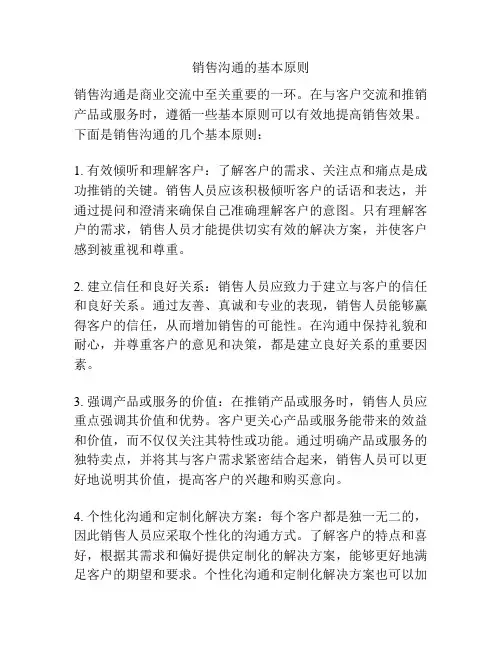 销售沟通的基本原则

销售沟通是商业交流中至关重要的一环。在与客户交流和推销产品或服务时，遵循一些基本原则可以有效地提高销售效果。下面是销售沟通的几个基本原则：

1. 有效倾听和理解客户：了解客户的需求、关注点和痛点是成功推销的关键。销售人员应该积极倾听客户的话语和表达，并通过提问和澄清来确保自己准确理解客户的意图。只有理解客户的需求，销售人员才能提供切实有效的解决方案，并使客户感到被重视和尊重。

2. 建立信任和良好关系：销售人员应致力于建立与客户的信任和良好关系。通过友善、真诚和专业的表现，销售人员能够赢得客户的信任，从而增加销售的可能性。在沟通中保持礼貌和耐心，并尊重客户的意见和决策，都是建立良好关系的重要因素。

3. 强调产品或服务的价值：在推销产品或服务时，销售人员应重点强调其价值和优势。客户更关心产品或服务能带来的效益和价值，而不仅仅关注其特性或功能。通过明确产品或服务的独特卖点，并将其与客户需求紧密结合起来，销售人员可以更好地说明其价值，提高客户的兴趣和购买意向。

4. 个性化沟通和定制化解决方案：每个客户都是独一无二的，因此销售人员应采取个性化的沟通方式。了解客户的特点和喜好，根据其需求和偏好提供定制化的解决方案，能够更好地满足客户的期望和要求。个性化沟通和定制化解决方案也可以加